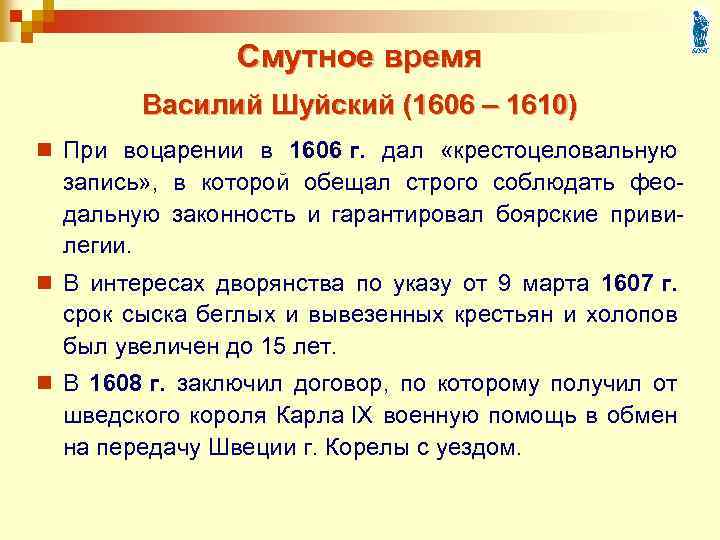 Смутное время

Василий Шуйский (1606 – 1610)

При воцарении в 1606 г. дал «крестоцеловальную запись», в которой обещал строго соблюдать феодальную законность и гарантировал боярские привилегии.

В интересах дворянства по указу от 9 марта 1607 г. срок сыска беглых и вывезенных крестьян и холопов был увеличен до 15 лет.

В 1608 г. заключил договор, по которому получил от шведского короля Карла IX военную помощь в обмен на передачу Швеции г. Корелы с уездом.